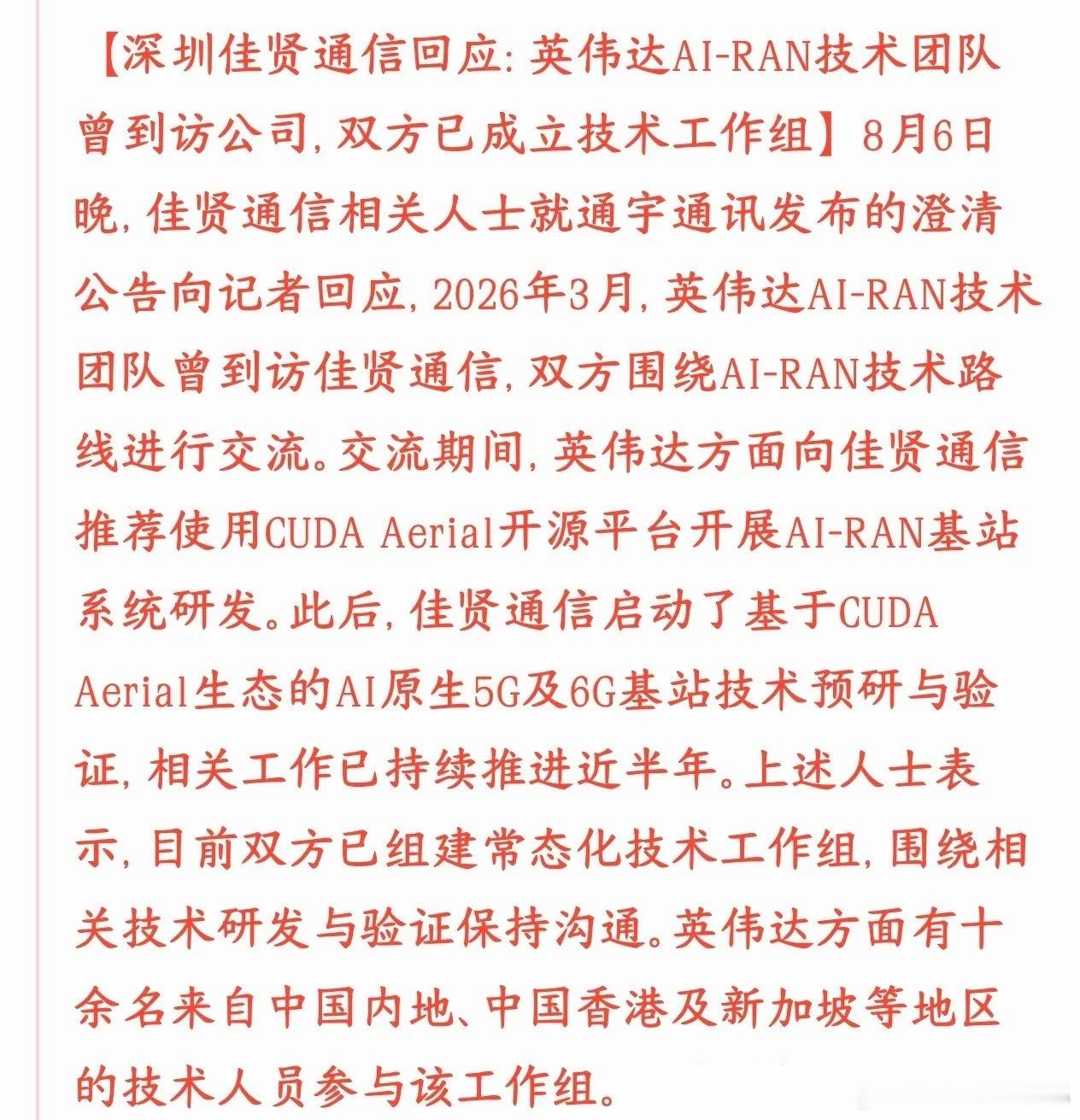 【深圳佳贤通信回应：英伟达AI-RAN技术团队曾到访公司，双方已成立技术工作组】8月6日晚，佳贤通信相关人士就通宇通讯发布的澄清公告向记者回应，2026年3月，英伟达AI-RAN技术团队曾到访佳贤通信，双方围绕AI-RAN技术路线进行交流。交流期间，英伟达方面向佳贤通信推荐使用CUDA Aerial开源平台开展AI-RAN基站系统研发。此后，佳贤通信启动了基于CUDA Aerial生态的AI原生5G及6G基站技术预研与验证，相关工作已持续推进近半年。上述人士表示，目前双方已组建常态化技术工作组，围绕相关技术研发与验证保持沟通。英伟达方面有十余名来自中国内地、中国香港及新加坡等地区的技术人员参与该工作组。